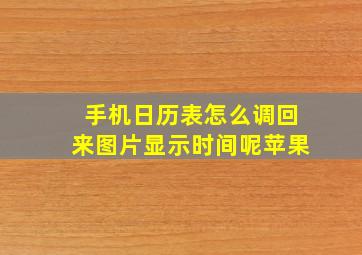 手机日历表怎么调回来图片显示时间呢苹果